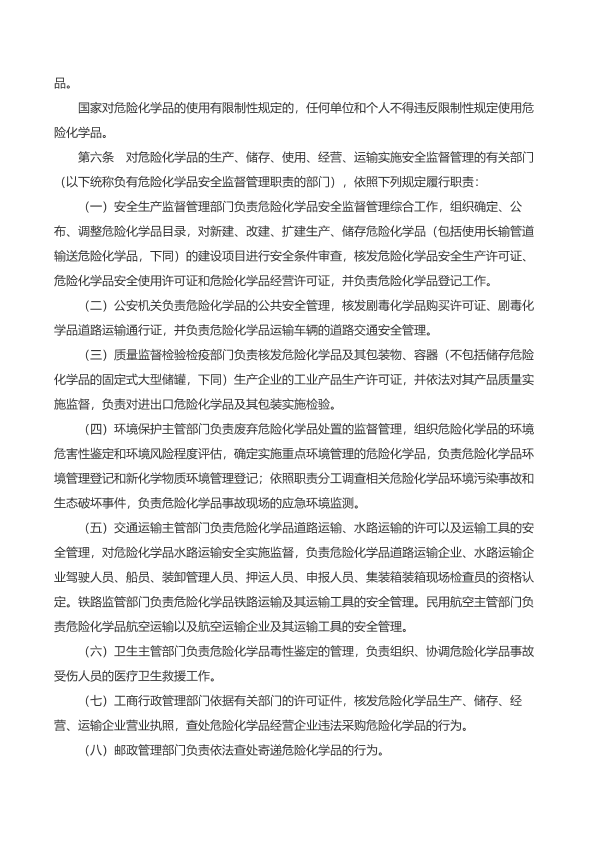 品。

国家对危险化学品的使用有限制性规定的，任何单位和个人不得违反限制性规定使用危险化学品。

第六条　对危险化学品的生产、储存、使用、经营、运输实施安全监督管理的有关部门（以下统称负有危险化学品安全监督管理职责的部门），依照下列规定履行职责：

（一）安全生产监督管理部门负责危险化学品安全监督管理综合工作，组织确定、公布、调整危险化学品目录，对新建、改建、扩建生产、储存危险化学品（包括使用长输管道输送危险化学品，下同）的建设项目进行安全条件审查，核发危险化学品安全生产许可证、危险化学品安全使用许可证和危险化学品经营许可证，并负责危险化学品登记工作。

（二）公安机关负责危险化学品的公共安全管理，核发剧毒化学品购买许可证、剧毒化学品道路运输通行证，并负责危险化学品运输车辆的道路交通安全管理。

（三）质量监督检验检疫部门负责核发危险化学品及其包装物、容器（不包括储存危险化学品的固定式大型储罐，下同）生产企业的工业产品生产许可证，并依法对其产品质量实施监督，负责对进出口危险化学品及其包装实施检验。

（四）环境保护主管部门负责废弃危险化学品处置的监督管理，组织危险化学品的环境危害性鉴定和环境风险程度评估，确定实施重点环境管理的危险化学品，负责危险化学品环境管理登记和新化学物质环境管理登记；依照职责分工调查相关危险化学品环境污染事故和生态破坏事件，负责危险化学品事故现场的应急环境监测。

（五）交通运输主管部门负责危险化学品道路运输、水路运输的许可以及运输工具的安全管理，对危险化学品水路运输安全实施监督，负责危险化学品道路运输企业、水路运输企业驾驶人员、船员、装卸管理人员、押运人员、申报人员、集装箱装箱现场检查员的资格认定。铁路监管部门负责危险化学品铁路运输及其运输工具的安全管理。民用航空主管部门负责危险化学品航空运输以及航空运输企业及其运输工具的安全管理。

（六）卫生主管部门负责危险化学品毒性鉴定的管理，负责组织、协调危险化学品事故受伤人员的医疗卫生救援工作。

（七）工商行政管理部门依据有关部门的许可证件，核发危险化学品生产、储存、经营、运输企业营业执照，查处危险化学品经营企业违法采购危险化学品的行为。

（八）邮政管理部门负责依法查处寄递危险化学品的行为。